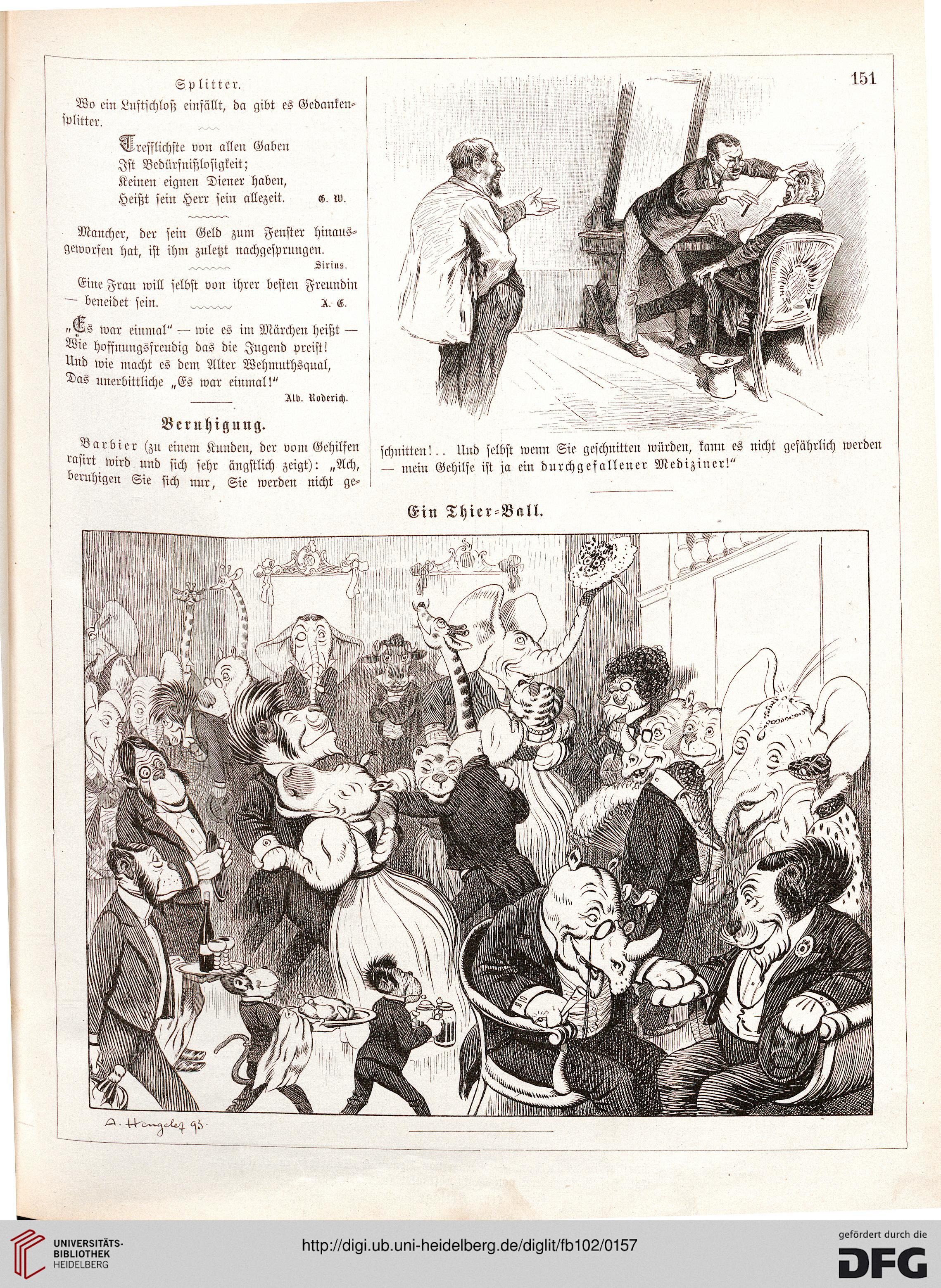 151

Splitter.

Wo ein Luftschloß einfällt, da gibt es Gedankensplitter.

Trefflichste von allen Gaben
Ist Bedürfnißlosigkeit;
Keinen eignen Diener haben,
Heißt sein Herr sein allezeit. G. W.

Mancher, der sein Geld zum Fenster hinausgeworfen hat, ist ihm zuletzt nachgesprungen. Sirius.

Eine Frau will selbst von ihrer besten Freundin — beneidet sein. A. E.

„Es war einmal" — wie es im Märchen heißt —
Wie hoffnungsfreudig das die Jugend preist!
Und wie macht es dem Alter Wehmuthsqual,
Das unerbittliche „Es war einmal!" Alb. Roderich.

Beruhigung.

Barbier (zu einem Kunden, der vom Gehilfen rasirt wird und sich sehr ängstlich zeigt): „Ach, beruhigen Sie sich nur, Sie werden nicht geschnitten!.. Und selbst wenn Sie geschnitten würden, kann es nicht gefährlich werden — mein Gehilfe ist ja ein durchgefallener Mediziner!"

Ein Thier-Ball.

A. Hengeler 95.

UNIVERSITÄTS-BIBLIOTHEK HEIDELBERG

http://digi.ub.uni-heidelberg.de/diglit/fb102/0157

gefördert durch die DFG